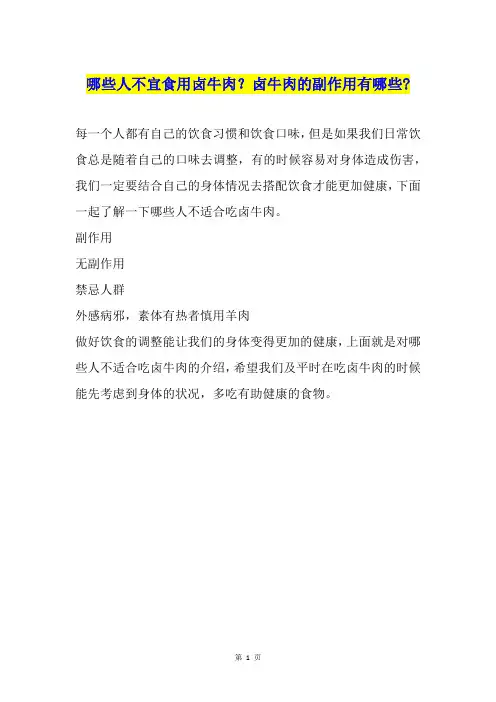 哪些人不宜食用卤牛肉？卤牛肉的副作用有哪些?

每一个人都有自己的饮食习惯和饮食口味，但是如果我们日常饮食总是随着自己的口味去调整，有的时候容易对身体造成伤害，我们一定要结合自己的身体情况去搭配饮食才能更加健康，下面一起了解一下哪些人不适合吃卤牛肉。

副作用

无副作用

禁忌人群

外感病邪，素体有热者慎用羊肉

做好饮食的调整能让我们的身体变得更加的健康，上面就是对哪些人不适合吃卤牛肉的介绍，希望我们及平时在吃卤牛肉的时候能先考虑到身体的状况，多吃有助健康的食物。

第 1 页